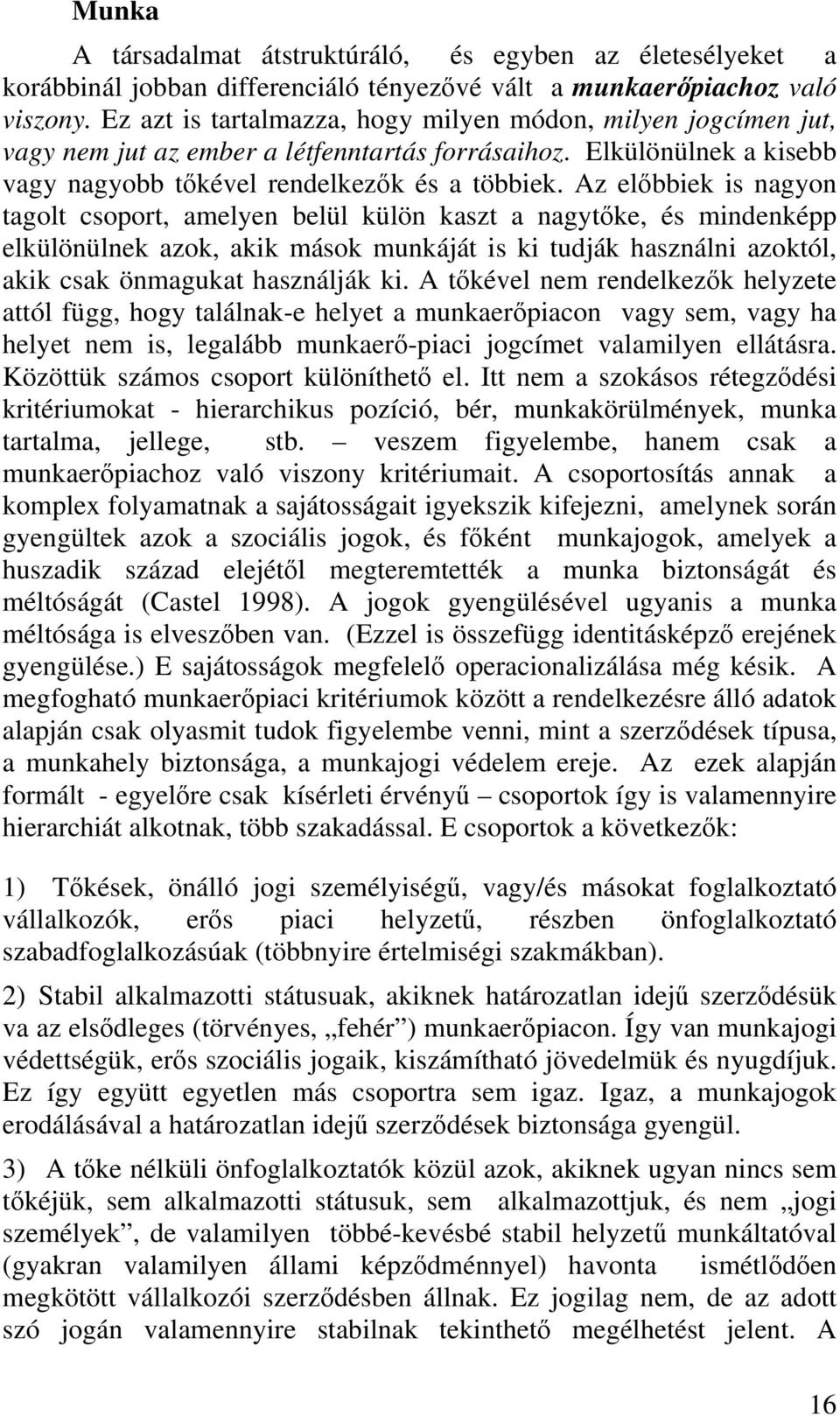 Munka

A társadalmat átstruktúráló, és egyben az életesélyeket a korábbinál jobban differenciáló tényezővé vált a munkaerőpiachoz való viszony. Ez azt is tartalmazza, hogy milyen módon, milyen jogcímen jut, vagy nem jut az ember a létfenntartás forrásaihoz. Elkülönülnek a kisebb vagy nagyobb tőkével rendelkezők és a többiek. Az előbbiek is nagyon tagolt csoport, amelyen belül külön kaszt a nagytőke, és mindenképp elkülönülnek azok, akik mások munkáját is ki tudják használni azoktól, akik csak önmagukat használják ki. A tőkével nem rendelkezők helyzete attól függ, hogy találnak-e helyet a munkaerőpiacon vagy sem, vagy ha helyet nem is, legalább munkaerő-piaci jogcímet valamilyen ellátásra. Közöttük számos csoport különíthető el. Itt nem a szokásos rétegződési kritériumokat - hierarchikus pozíció, bér, munkakörülmények, munka tartalma, jellege, stb. – veszem figyelembe, hanem csak a munkaerőpiachoz való viszony kritériumait. A csoportosítás annak a komplex folyamatnak a sajátosságait igyekszik kifejezni, amelynek során gyengültek azok a szociális jogok, és főként munkajogok, amelyek a huszadik század elejétől megteremtették a munka biztonságát és méltóságát (Castel 1998). A jogok gyengülésével ugyanis a munka méltósága is elveszőben van. (Ezzel is összefügg identitásképző erejének gyengülése.) E sajátosságok megfelelő operacionalizálása még késik. A megfogható munkaerőpiaci kritériumok között a rendelkezésre álló adatok alapján csak olyasmit tudok figyelembe venni, mint a szerződések típusa, a munkahely biztonsága, a munkajogi védelem ereje. Az ezek alapján formált - egyelőre csak kísérleti érvényű – csoportok így is valamennyire hierarchiát alkotnak, több szakadással. E csoportok a következők:

1) Tőkések, önálló jogi személyiségű, vagy/és másokat foglalkoztató vállalkozók, erős piaci helyzetű, részben önfoglalkoztató szabadfoglalkozásúak (többnyire értelmiségi szakmákban).

2) Stabil alkalmazotti státusuak, akiknek határozatlan idejű szerződésük va az elsődleges (törvényes, „fehér”) munkaerőpiacon. Így van munkajogi védettségük, erős szociális jogaik, kiszámítható jövedelmük és nyugdíjuk. Ez így együtt egyetlen más csoportra sem igaz. Igaz, a munkajogok erodálásával a határozatlan idejű szerződések biztonsága gyengül.

3) A tőke nélküli önfoglalkoztatók közül azok, akiknek ugyan nincs sem tőkéjük, sem alkalmazotti státusuk, sem alkalmazottjuk, és nem „jogi személyek”, de valamilyen többé-kevésbé stabil helyzetű munkáltatóval (gyakran valamilyen állami képződménnyel) havonta ismétlődően megkötött vállalkozói szerződésben állnak. Ez jogilag nem, de az adott szó jogán valamennyire stabilnak tekinthető megélhetést jelent. A

16